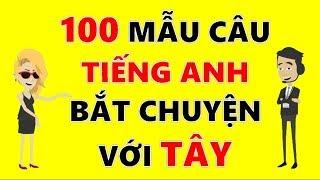 100 MẪU CÂU
TIẾNG ANH
BẮT CHUYỆN
VỚI TÂY